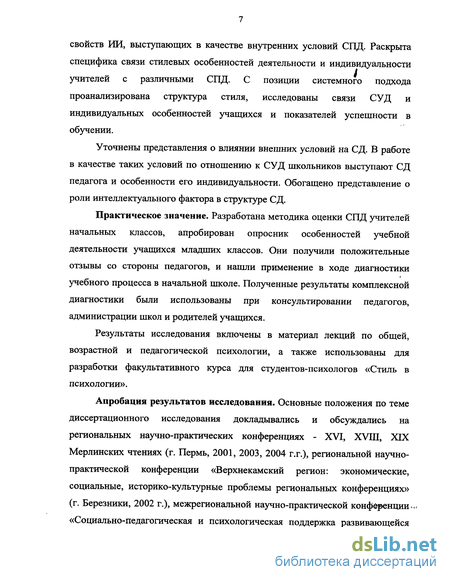 7

свойств ИИ, выступающих в качестве внутренних условий СПД. Раскрыта специфика связи стилевых особенностей деятельности и индивидуальности учителей с различными СПД. С позиции системного подхода проанализирована структура стиля, исследованы связи СУД и индивидуальных особенностей учащихся и показателей успешности в обучении.

Уточнены представления о влиянии внешних условий на СД. В работе в качестве таких условий по отношению к СУД школьников выступают СД педагога и особенности его индивидуальности. Обогащено представление о роли интеллектуального фактора в структуре СД.

Практическое значение. Разработана методика оценки СПД учителей начальных классов, апробирован опросник особенностей учебной деятельности учащихся младших классов. Они получили положительные отзывы со стороны педагогов, и нашли применение в ходе диагностики учебного процесса в начальной школе. Полученные результаты комплексной диагностики были использованы при консультировании педагогов, администрации школ и родителей учащихся.

Результаты исследования включены в материал лекций по общей, возрастной и педагогической психологии, а также использованы для разработки факультативного курса для студентов-психологов «Стиль в психологии».

Апробация результатов исследования. Основные положения по теме диссертационного исследования докладывались и обсуждались на региональных научно-практических конференциях - XVI, XVIII, XIX Мерлинских чтениях (г. Пермь, 2001, 2003, 2004 г.г.), региональной научно-практической конференции «Верхнекамский регион: экономические, социальные, историко-культурные проблемы региональных конференциях» (г. Березники, 2002 г.), межрегиональной научно-практической конференции «Социально-педагогическая и психологическая поддержка развивающейся

dsLib.net
библиотека диссертаций